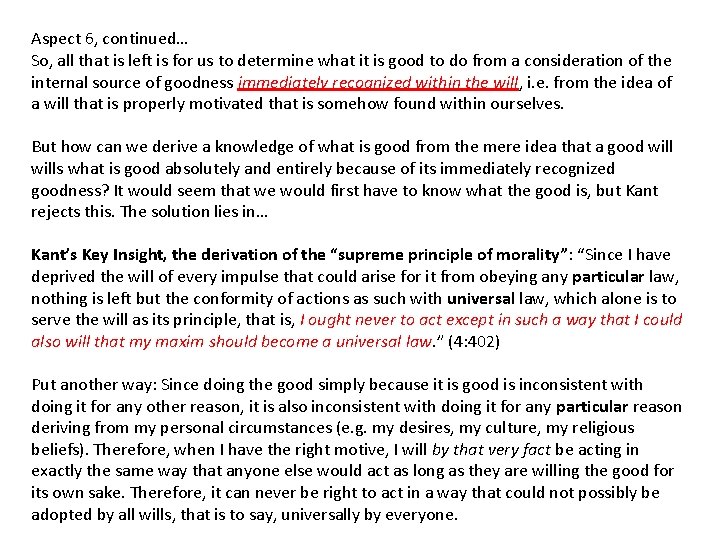 Aspect 6, continued…
So, all that is left is for us to determine what it is good to do from a consideration of the internal source of goodness immediately recognized within the will, i.e. from the idea of a will that is properly motivated that is somehow found within ourselves.

But how can we derive a knowledge of what is good from the mere idea that a good will wills what is good absolutely and entirely because of its immediately recognized goodness? It would seem that we would first have to know what the good is, but Kant rejects this. The solution lies in…

Kant's Key Insight, the derivation of the "supreme principle of morality": "Since I have deprived the will of every impulse that could arise for it from obeying any particular law, nothing is left but the conformity of actions as such with universal law, which alone is to serve the will as its principle, that is, I ought never to act except in such a way that I could also will that my maxim should become a universal law." (4:402)

Put another way: Since doing the good simply because it is good is inconsistent with doing it for any other reason, it is also inconsistent with doing it for any particular reason deriving from my personal circumstances (e.g. my desires, my culture, my religious beliefs). Therefore, when I have the right motive, I will by that very fact be acting in exactly the same way that anyone else would act as long as they are willing the good for its own sake. Therefore, it can never be right to act in a way that could not possibly be adopted by all wills, that is to say, universally by everyone.